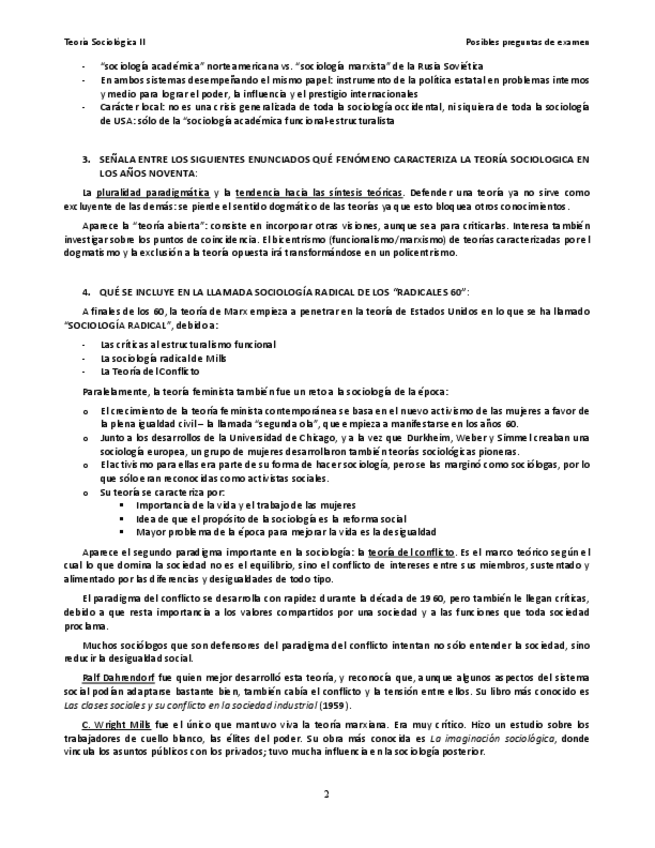 Teoría Sociológica II

Posibles preguntas de examen

- "sociología académica" norteamericana vs. "sociología marxista" de la Rusia Soviética
- En ambos sistemas desempeñando el mismo papel: instrumento de la política estatal en problemas internos y medio para lograr el poder, la influencia y el prestigio internacionales
- Carácter local: no es una crisis generalizada de toda la sociología occidental, ni siquiera de toda la sociología de USA: sólo de la "sociología académica funcional-estructuralista

3. SEÑALA ENTRE LOS SIGUIENTES ENUNCIADOS QUÉ FENÓMENO CARACTERIZA LA TEORÍA SOCIOLOGICA EN LOS AÑOS NOVENTA:

La pluralidad paradigmática y la tendencia hacia las síntesis teóricas. Defender una teoría ya no sirve como excluyente de las demás: se pierde el sentido dogmático de las teorías ya que esto bloquea otros conocimientos.

Aparece la "teoría abierta": consiste en incorporar otras visiones, aunque sea para criticarlas. Interesa también investigar sobre los puntos de coincidencia. El bicentrismo (funcionalismo/marxismo) de teorías caracterizadas por el dogmatismo y la exclusión a la teoría opuesta irá transformándose en un policentrismo.

4. QUÉ SE INCLUYE EN LA LLAMADA SOCIOLOGÍA RADICAL DE LOS "RADICALES 60":

A finales de los 60, la teoría de Marx empieza a penetrar en la teoría de Estados Unidos en lo que se ha llamado "SOCIOLOGÍA RADICAL", debido a:

- Las críticas al estructuralismo funcional
- La sociología radical de Mills
- La Teoría del Conflicto

Paralelamente, la teoría feminista también fue un reto a la sociología de la época:

o El crecimiento de la teoría feminista contemporánea se basa en el nuevo activismo de las mujeres a favor de la plena igualdad civil – la llamada "segunda ola", que empieza a manifestarse en los años 60.
o Junto a los desarrollos de la Universidad de Chicago, y a la vez que Durkheim, Weber y Simmel creaban una sociología europea, un grupo de mujeres desarrollaron también teorías sociológicas pioneras.
o El activismo para ellas era parte de su forma de hacer sociología, pero se las marginó como sociólogas, por lo que sólo eran reconocidas como activistas sociales.
o Su teoría se caracteriza por:
  ▪ Importancia de la vida y el trabajo de las mujeres
  ▪ Idea de que el propósito de la sociología es la reforma social
  ▪ Mayor problema de la época para mejorar la vida es la desigualdad

Aparece el segundo paradigma importante en la sociología: la teoría del conflicto. Es el marco teórico según el cual lo que domina la sociedad no es el equilibrio, sino el conflicto de intereses entre sus miembros, sustentado y alimentado por las diferencias y desigualdades de todo tipo.

El paradigma del conflicto se desarrolla con rapidez durante la década de 1960, pero también le llegan críticas, debido a que resta importancia a los valores compartidos por una sociedad y a las funciones que toda sociedad proclama.

Muchos sociólogos que son defensores del paradigma del conflicto intentan no sólo entender la sociedad, sino reducir la desigualdad social.

Ralf Dahrendorf fue quien mejor desarrolló esta teoría, y reconocía que, aunque algunos aspectos del sistema social podían adaptarse bastante bien, también cabía el conflicto y la tensión entre ellos. Su libro más conocido es Las clases sociales y su conflicto en la sociedad industrial (1959).

C. Wright Mills fue el único que mantuvo viva la teoría marxiana. Era muy crítico. Hizo un estudio sobre los trabajadores de cuello blanco, las élites del poder. Su obra más conocida es La imaginación sociológica, donde vincula los asuntos públicos con los privados; tuvo mucha influencia en la sociología posterior.

2